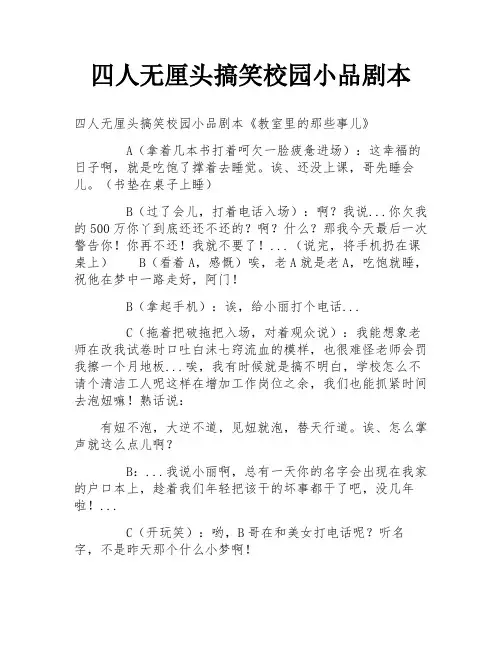 四人无厘头搞笑校园小品剧本

四人无厘头搞笑校园小品剧本《教室里的那些事儿》

A（拿着几本书打着呵欠一脸疲惫进场）：这幸福的日子啊，就是吃饱了撑着去睡觉。诶、还没上课，哥先睡会儿。（书垫在桌子上睡）

B（过了会儿，打着电话入场）：啊？我说...你欠我的500万你丫到底还还不还的？啊？什么？那我今天最后一次警告你！你再不还！我就不要了！...（说完，将手机扔在课桌上） B（看着A，感慨）唉，老A就是老A，吃饱就睡，祝他在梦中一路走好，阿门！

B（拿起手机）：诶，给小丽打个电话...

C（拖着把破拖把入场，对着观众说）：我能想象老师在改我试卷时口吐白沫七窍流血的模样，也很难怪老师会罚我擦一个月地板...唉，我有时候就是搞不明白，学校怎么不请个清洁工人呢这样在增加工作岗位之余，我们也能抓紧时间去泡妞嘛！熟话说：

有妞不泡，大逆不道，见妞就泡，替天行道。诶、怎么掌声就这么点儿啊？

B：...我说小丽啊，总有一天你的名字会出现在我家的户口本上，趁着我们年轻把该干的坏事都干了吧，没几年啦！...

C（开玩笑）：哟，B哥在和美女打电话呢？听名字，不是昨天那个什么小梦啊！